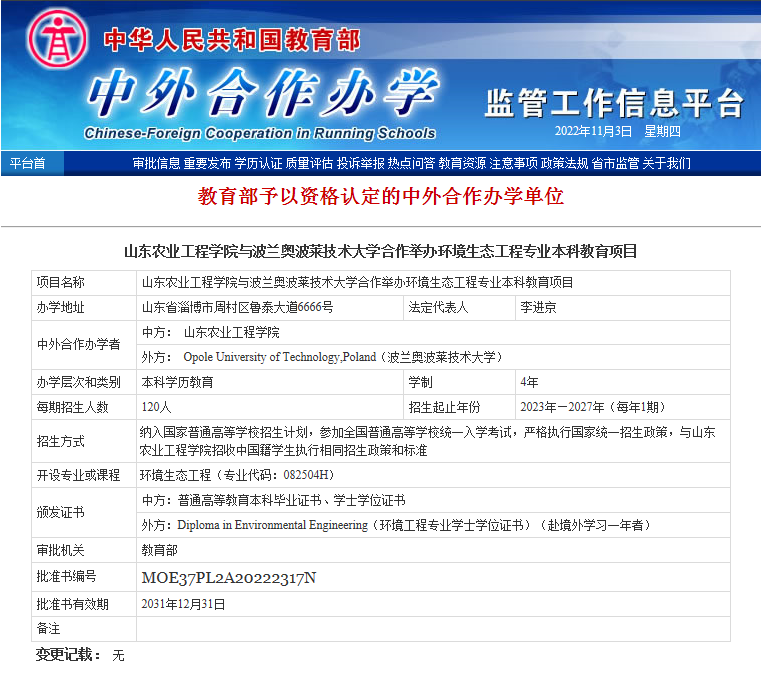 中华人民共和国教育部

中外合作办学

Chinese-Foreign Cooperation in Running Schools

监管工作信息平台

2022年11月3日 星期四

平台首 审批信息 重要发布 学历认证 质量评估 投诉举报 热点问答 教育资源 注意事项 政策法规 省市监管 关于我们

教育部予以资格认定的中外合作办学单位

山东农业工程学院与波兰奥波莱技术大学合作举办环境生态工程专业本科教育项目

| 项目名称 | 山东农业工程学院与波兰奥波莱技术大学合作举办环境生态工程专业本科教育项目 | | |
|---|---|---|---|
| 办学地址 | 山东省淄博市周村区鲁泰大道6666号 | 法定代表人 | 李进京 |
| 中外合作办学者 | 中方： 山东农业工程学院 | | |
| | 外方： Opole University of Technology,Poland（波兰奥波莱技术大学） | | |
| 办学层次和类别 | 本科学历教育 | 学制 | 4年 |
| 每期招生人数 | 120人 | 招生起止年份 | 2023年－2027年（每年1期） |
| 招生方式 | 纳入国家普通高等学校招生计划，参加全国普通高等学校统一入学考试，严格执行国家统一招生政策，与山东农业工程学院招收中国籍学生执行相同招生政策和标准 | | |
| 开设专业或课程 | 环境生态工程（专业代码：082504H） | | |
| 颁发证书 | 中方：普通高等教育本科毕业证书、学士学位证书 | | |
| | 外方：Diploma in Environmental Engineering（环境工程专业学士学位证书）（赴境外学习一年者） | | |
| 审批机关 | 教育部 | | |
| 批准书编号 | MOE37PL2A20222317N | | |
| 批准书有效期 | 2031年12月31日 | | |
| 备注 | | | |

变更记载： 无